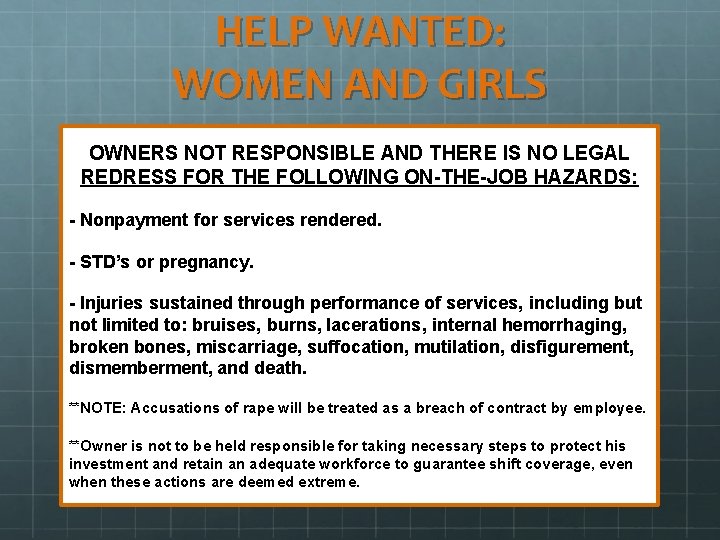 HELP WANTED:
WOMEN AND GIRLS

OWNERS NOT RESPONSIBLE AND THERE IS NO LEGAL REDRESS FOR THE FOLLOWING ON-THE-JOB HAZARDS:

- Nonpayment for services rendered.

- STD's or pregnancy.

- Injuries sustained through performance of services, including but not limited to: bruises, burns, lacerations, internal hemorrhaging, broken bones, miscarriage, suffocation, mutilation, disfigurement, dismemberment, and death.

**NOTE: Accusations of rape will be treated as a breach of contract by employee.

**Owner is not to be held responsible for taking necessary steps to protect his investment and retain an adequate workforce to guarantee shift coverage, even when these actions are deemed extreme.